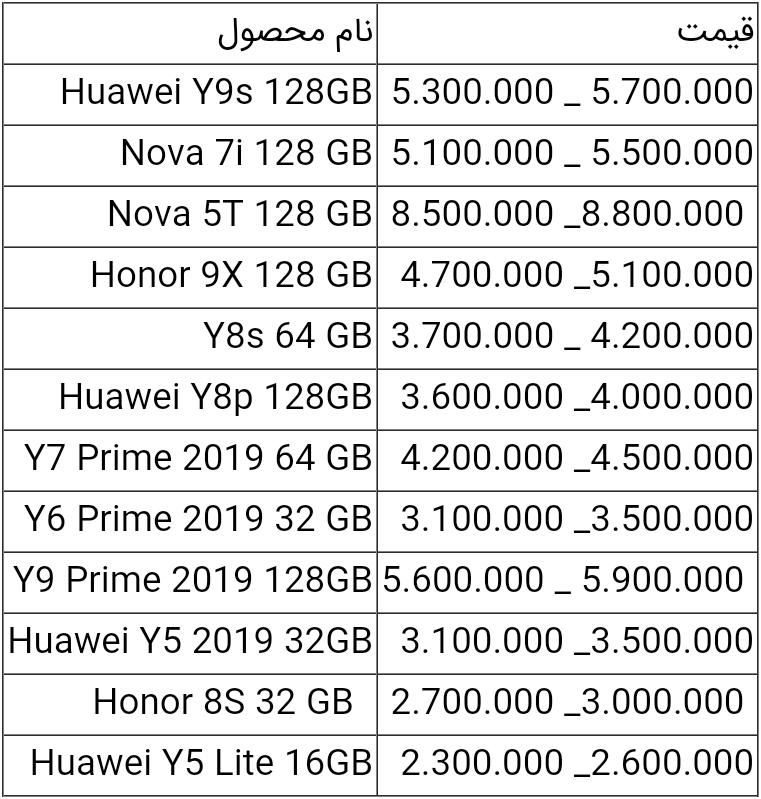 | نام محصول | قیمت |
|---|---|
| Huawei Y9s 128GB | 5.300.000 _ 5.700.000 |
| Nova 7i 128 GB | 5.100.000 _ 5.500.000 |
| Nova 5T 128 GB | 8.500.000 _8.800.000 |
| Honor 9X 128 GB | 4.700.000 _5.100.000 |
| Y8s 64 GB | 3.700.000 _ 4.200.000 |
| Huawei Y8p 128GB | 3.600.000 _4.000.000 |
| Y7 Prime 2019 64 GB | 4.200.000 _4.500.000 |
| Y6 Prime 2019 32 GB | 3.100.000 _3.500.000 |
| Y9 Prime 2019 128GB | 5.600.000 _ 5.900.000 |
| Huawei Y5 2019 32GB | 3.100.000 _3.500.000 |
| Honor 8S 32 GB | 2.700.000 _3.000.000 |
| Huawei Y5 Lite 16GB | 2.300.000 _2.600.000 |